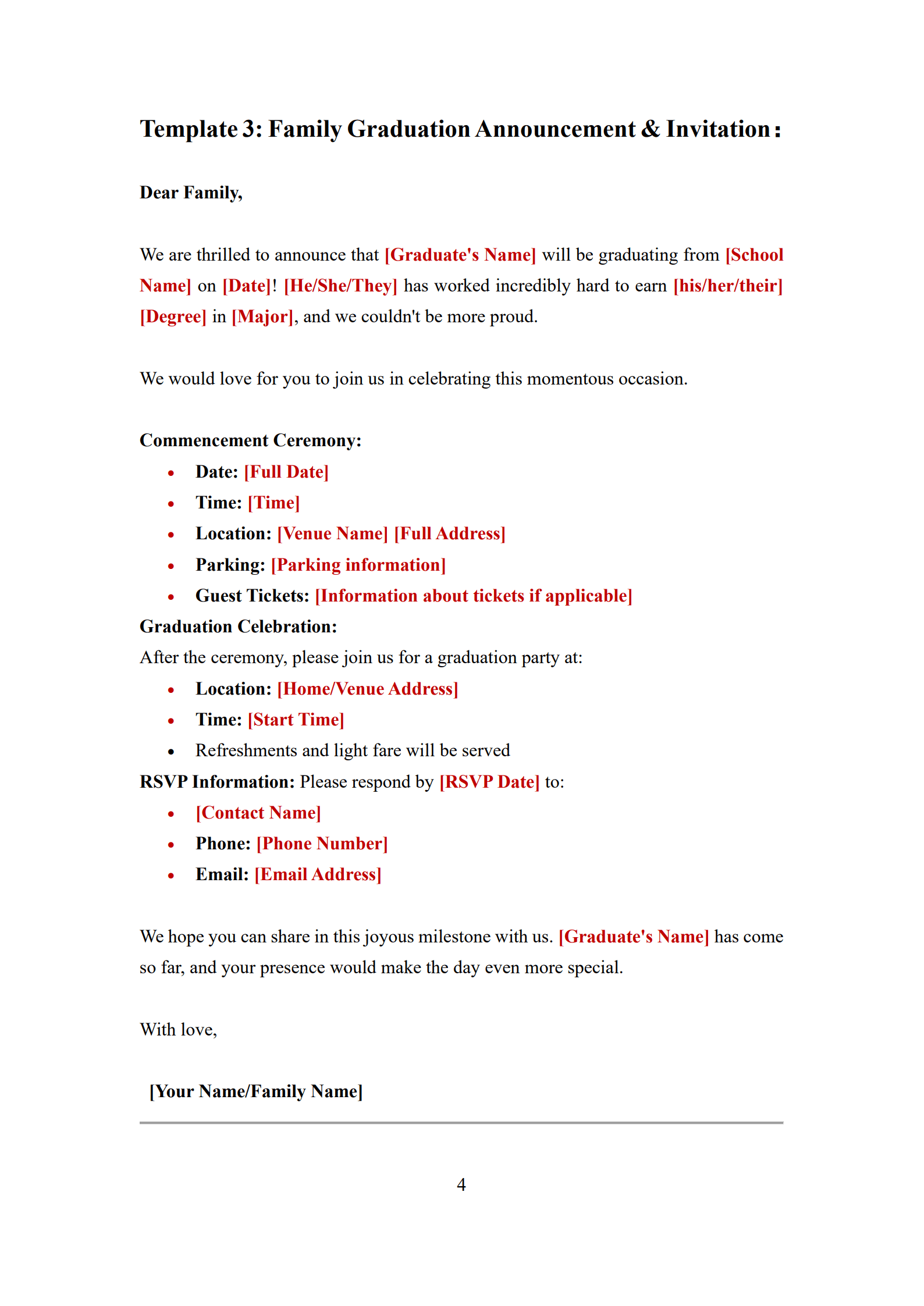 Template 3: Family Graduation Announcement & Invitation：

Dear Family,

We are thrilled to announce that [Graduate's Name] will be graduating from [School Name] on [Date]! [He/She/They] has worked incredibly hard to earn [his/her/their] [Degree] in [Major], and we couldn't be more proud.

We would love for you to join us in celebrating this momentous occasion.

Commencement Ceremony:
- Date: [Full Date]
- Time: [Time]
- Location: [Venue Name] [Full Address]
- Parking: [Parking information]
- Guest Tickets: [Information about tickets if applicable]

Graduation Celebration:
After the ceremony, please join us for a graduation party at:
- Location: [Home/Venue Address]
- Time: [Start Time]
- Refreshments and light fare will be served

RSVP Information: Please respond by [RSVP Date] to:
- [Contact Name]
- Phone: [Phone Number]
- Email: [Email Address]

We hope you can share in this joyous milestone with us. [Graduate's Name] has come so far, and your presence would make the day even more special.

With love,

[Your Name/Family Name]

4